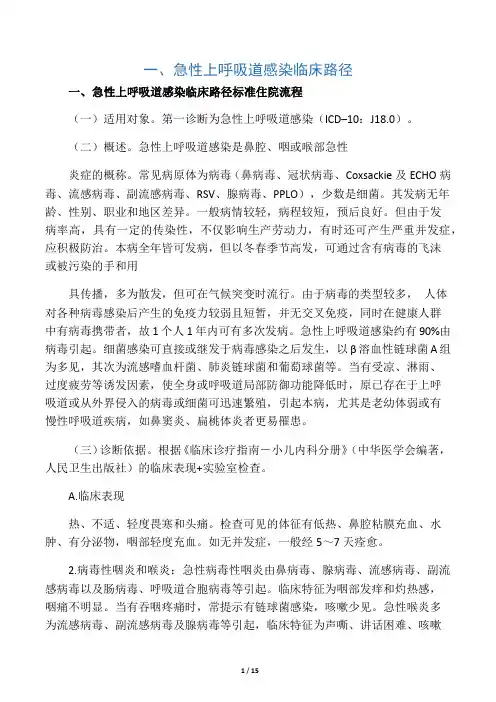 一、急性上呼吸道感染临床路径

一、急性上呼吸道感染临床路径标准住院流程

（一）适用对象。第一诊断为急性上呼吸道感染（ICD–10：J18.0）。

（二）概述。急性上呼吸道感染是鼻腔、咽或喉部急性

炎症的概称。常见病原体为病毒（鼻病毒、冠状病毒、Coxsackie 及 ECHO 病毒、流感病毒、副流感病毒、RSV、腺病毒、PPLO），少数是细菌。其发病无年龄、性别、职业和地区差异。一般病情较轻，病程较短，预后良好。但由于发病率高，具有一定的传染性，不仅影响生产劳动力，有时还可产生严重并发症，应积极防治。本病全年皆可发病，但以冬春季节高发，可通过含有病毒的飞沫或被污染的手和用

具传播，多为散发，但可在气候突变时流行。由于病毒的类型较多， 人体对各种病毒感染后产生的免疫力较弱且短暂，并无交叉免疫，同时在健康人群中有病毒携带者，故 1 个人 1 年内可有多次发病。急性上呼吸道感染约有 90%由病毒引起。细菌感染可直接或继发于病毒感染之后发生，以 β 溶血性链球菌 A 组为多见，其次为流感嗜血杆菌、肺炎链球菌和葡萄球菌等。当有受凉、淋雨、过度疲劳等诱发因素，使全身或呼吸道局部防御功能降低时，原已存在于上呼吸道或从外界侵入的病毒或细菌可迅速繁殖，引起本病，尤其是老幼体弱或有慢性呼吸道疾病，如鼻窦炎、扁桃体炎者更易罹患。

（三）诊断依据。根据《临床诊疗指南－小儿内科分册》（中华医学会编著，人民卫生出版社）的临床表现+实验室检查。

A.临床表现

热、不适、轻度畏寒和头痛。检查可见的体征有低热、鼻腔粘膜充血、水肿、有分泌物，咽部轻度充血。如无并发症，一般经 5～7 天痊愈。

2.病毒性咽炎和喉炎：急性病毒性咽炎由鼻病毒、腺病毒、流感病毒、副流感病毒以及肠病毒、呼吸道合胞病毒等引起。临床特征为咽部发痒和灼热感，咽痛不明显。当有吞咽疼痛时，常提示有链球菌感染，咳嗽少见。急性喉炎多为流感病毒、副流感病毒及腺病毒等引起，临床特征为声嘶、讲话困难、咳嗽

1 / 15